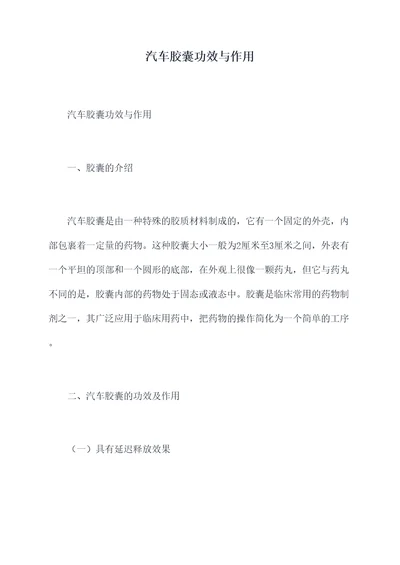 汽车胶囊功效与作用

汽车胶囊功效与作用

一、胶囊的介绍

汽车胶囊是由一种特殊的胶质材料制成的，它有一个固定的外壳，内部包裹着一定量的药物。这种胶囊大小一般为2厘米至3厘米之间，外表有一个平坦的顶部和一个圆形的底部，在外观上很像一颗药丸，但它与药丸不同的是，胶囊内部的药物处于固态或液态中。胶囊是临床常用的药物制剂之一，其广泛应用于临床用药中，把药物的操作简化为一个简单的工序。

二、汽车胶囊的功效及作用

（一）具有延迟释放效果